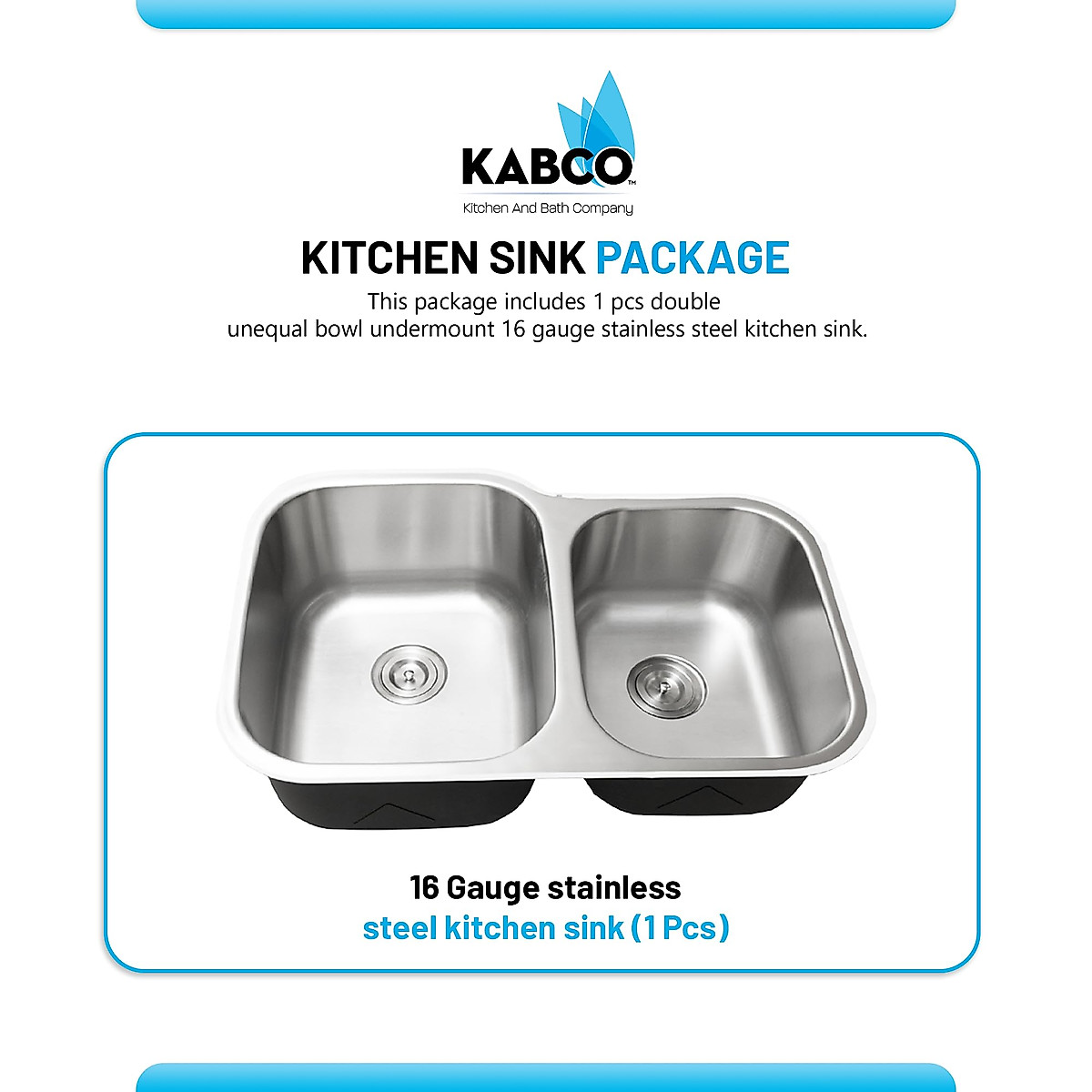 KABCO™
Kitchen And Bath Company

KITCHEN SINK PACKAGE

This package includes 1 pcs double unequal bowl undermount 16 gauge stainless steel kitchen sink.

16 Gauge stainless steel kitchen sink (1 Pcs)